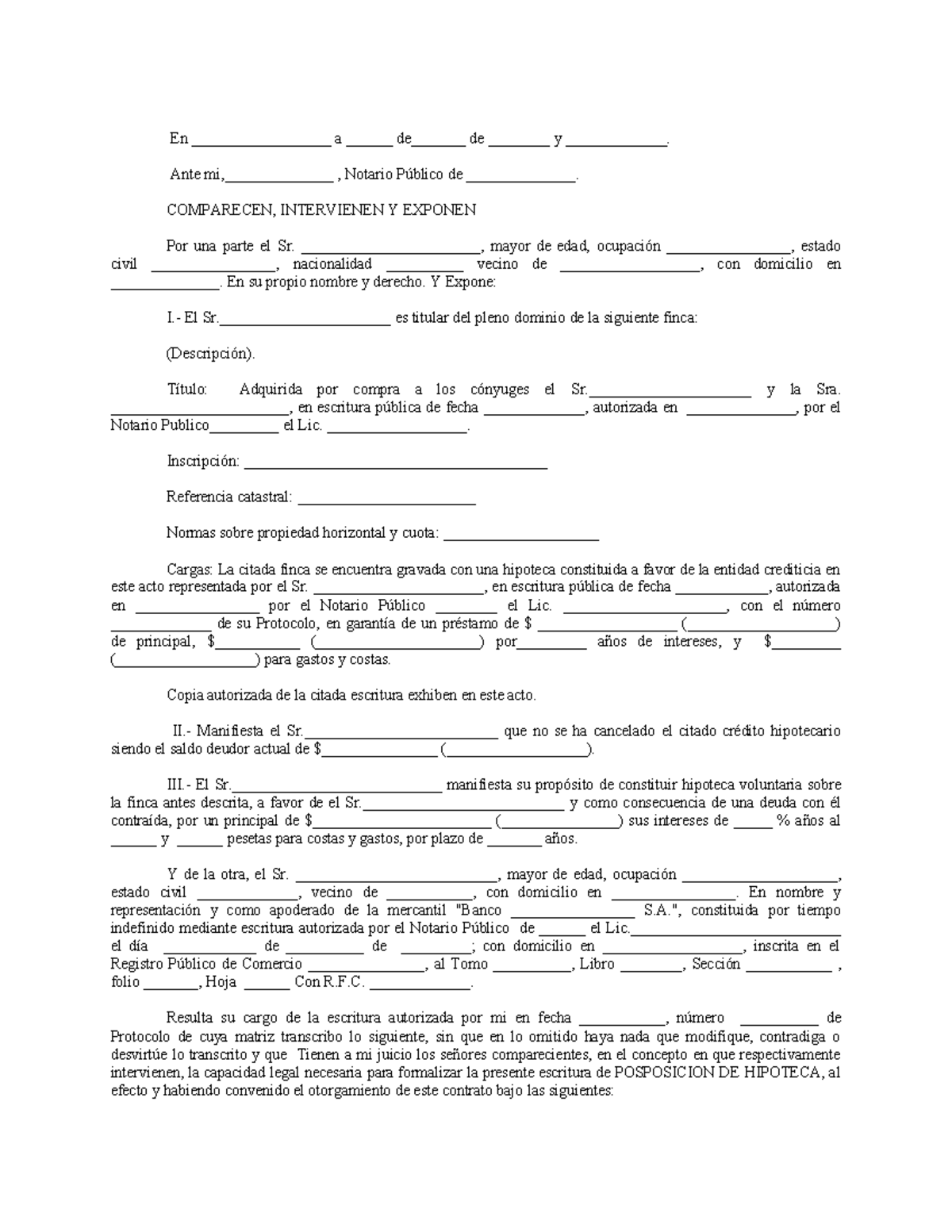 En ____ a ____ de____ de ____ y ____.

Ante mi,____ , Notario Público de ____.

COMPARECEN, INTERVIENEN Y EXPONEN

Por una parte el Sr. ____, mayor de edad, ocupación ____, estado civil ____, nacionalidad ____ vecino de ____, con domicilio en ____. En su propio nombre y derecho. Y Expone:

I.- El Sr.____ es titular del pleno dominio de la siguiente finca:

(Descripción).

Título: Adquirida por compra a los cónyuges el Sr.____ y la Sra. ____, en escritura pública de fecha ____, autorizada en ____, por el Notario Publico____ el Lic. ____.

Inscripción: ____

Referencia catastral: ____

Normas sobre propiedad horizontal y cuota: ____

Cargas: La citada finca se encuentra gravada con una hipoteca constituida a favor de la entidad crediticia en este acto representada por el Sr. ____, en escritura pública de fecha ____, autorizada en ____ por el Notario Público ____ el Lic. ____, con el número ____ de su Protocolo, en garantía de un préstamo de $ ____ (____) de principal, $____ (____) por____ años de intereses, y $____ (____) para gastos y costas.

Copia autorizada de la citada escritura exhiben en este acto.

II.- Manifiesta el Sr.____ que no se ha cancelado el citado crédito hipotecario siendo el saldo deudor actual de $____ (____).

III.- El Sr.____ manifiesta su propósito de constituir hipoteca voluntaria sobre la finca antes descrita, a favor de el Sr.____ y como consecuencia de una deuda con él contraída, por un principal de $____ (____) sus intereses de ____ % años al ____ y ____ pesetas para costas y gastos, por plazo de ____ años.

Y de la otra, el Sr. ____, mayor de edad, ocupación ____, estado civil ____, vecino de ____, con domicilio en ____. En nombre y representación y como apoderado de la mercantil "Banco ____ S.A.", constituida por tiempo indefinido mediante escritura autorizada por el Notario Público de ____ el Lic.____ el día ____ de ____ de ____; con domicilio en ____, inscrita en el Registro Público de Comercio ____, al Tomo ____, Libro ____, Sección ____ , folio ____, Hoja ____ Con R.F.C. ____.

Resulta su cargo de la escritura autorizada por mi en fecha ____, número ____ de Protocolo de cuya matriz transcribo lo siguiente, sin que en lo omitido haya nada que modifique, contradiga o desvirtúe lo transcrito y que Tienen a mi juicio los señores comparecientes, en el concepto en que respectivamente intervienen, la capacidad legal necesaria para formalizar la presente escritura de POSPOSICION DE HIPOTECA, al efecto y habiendo convenido el otorgamiento de este contrato bajo las siguientes: